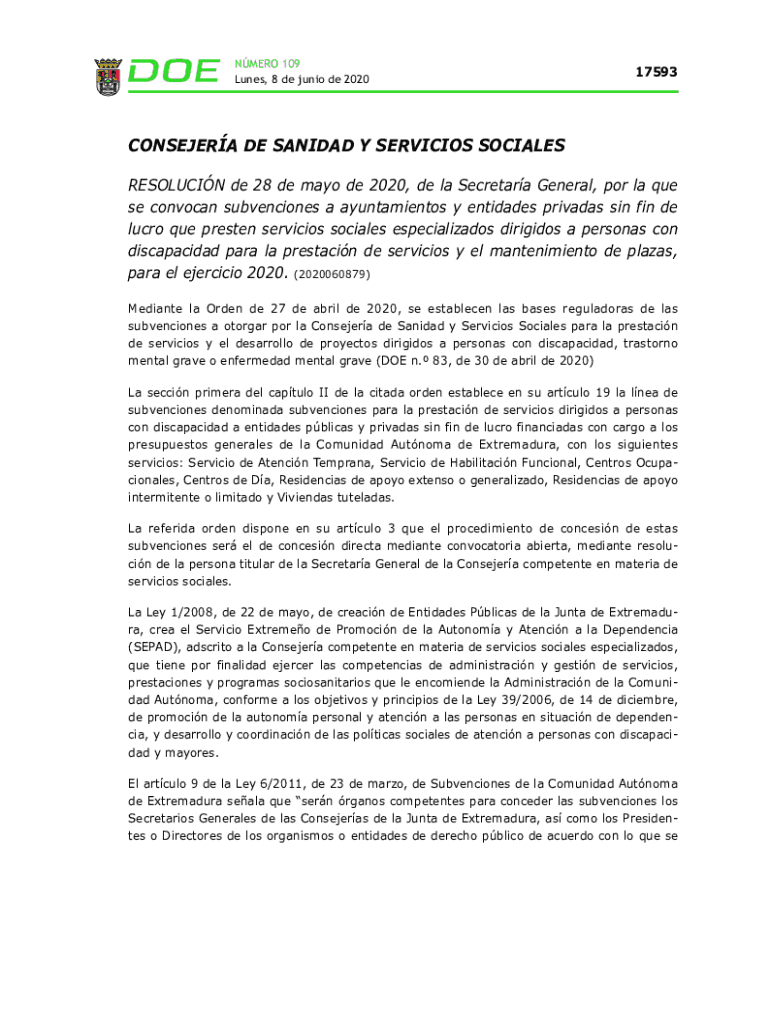 DOE NÚMERO 109
Lunes, 8 de junio de 2020

17593

CONSEJERÍA DE SANIDAD Y SERVICIOS SOCIALES

RESOLUCIÓN de 28 de mayo de 2020, de la Secretaría General, por la que se convocan subvenciones a ayuntamientos y entidades privadas sin fin de lucro que presten servicios sociales especializados dirigidos a personas con discapacidad para la prestación de servicios y el mantenimiento de plazas, para el ejercicio 2020. (2020060879)

Mediante la Orden de 27 de abril de 2020, se establecen las bases reguladoras de las subvenciones a otorgar por la Consejería de Sanidad y Servicios Sociales para la prestación de servicios y el desarrollo de proyectos dirigidos a personas con discapacidad, trastorno mental grave o enfermedad mental grave (DOE n.º 83, de 30 de abril de 2020)

La sección primera del capítulo II de la citada orden establece en su artículo 19 la línea de subvenciones denominada subvenciones para la prestación de servicios dirigidos a personas con discapacidad a entidades públicas y privadas sin fin de lucro financiadas con cargo a los presupuestos generales de la Comunidad Autónoma de Extremadura, con los siguientes servicios: Servicio de Atención Temprana, Servicio de Habilitación Funcional, Centros Ocupacionales, Centros de Día, Residencias de apoyo extenso o generalizado, Residencias de apoyo intermitente o limitado y Viviendas tuteladas.

La referida orden dispone en su artículo 3 que el procedimiento de concesión de estas subvenciones será el de concesión directa mediante convocatoria abierta, mediante resolución de la persona titular de la Secretaría General de la Consejería competente en materia de servicios sociales.

La Ley 1/2008, de 22 de mayo, de creación de Entidades Públicas de la Junta de Extremadura, crea el Servicio Extremeño de Promoción de la Autonomía y Atención a la Dependencia (SEPAD), adscrito a la Consejería competente en materia de servicios sociales especializados, que tiene por finalidad ejercer las competencias de administración y gestión de servicios, prestaciones y programas sociosanitarios que le encomiende la Administración de la Comunidad Autónoma, conforme a los objetivos y principios de la Ley 39/2006, de 14 de diciembre, de promoción de la autonomía personal y atención a las personas en situación de dependencia, y desarrollo y coordinación de las políticas sociales de atención a personas con discapacidad y mayores.

El artículo 9 de la Ley 6/2011, de 23 de marzo, de Subvenciones de la Comunidad Autónoma de Extremadura señala que "serán órganos competentes para conceder las subvenciones los Secretarios Generales de las Consejerías de la Junta de Extremadura, así como los Presidentes o Directores de los organismos o entidades de derecho público de acuerdo con lo que se